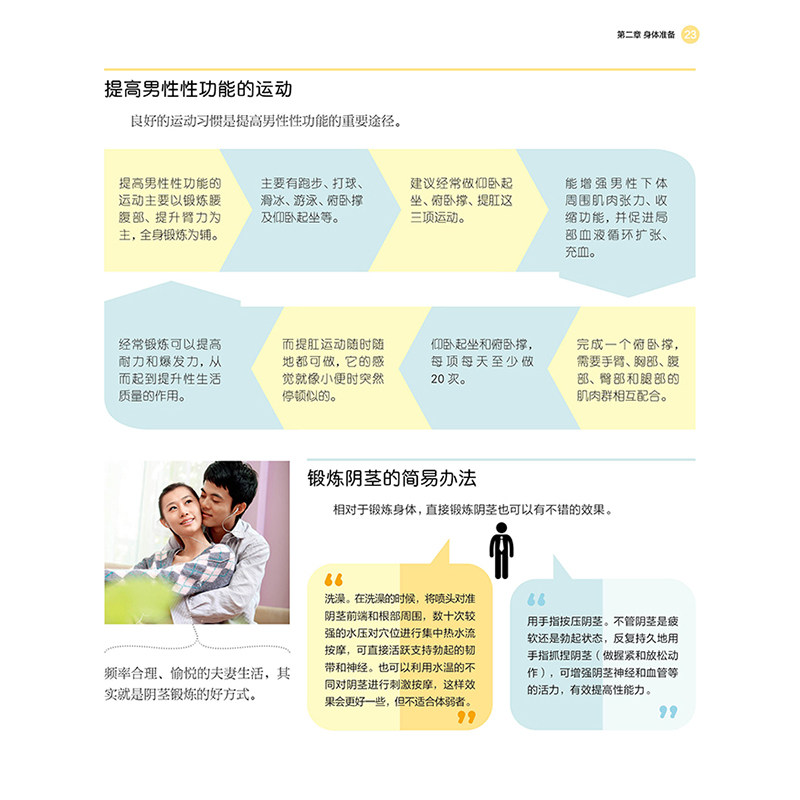 第二章 身体准备 23

提高男性性功能的运动

良好的运动习惯是提高男性性功能的重要途径。

提高男性性功能的运动主要以锻炼腰腹部、提升臂力为主，全身锻炼为辅。

主要有跑步、打球、滑冰、游泳、俯卧撑及仰卧起坐等。

建议经常做仰卧起坐、俯卧撑、提肛这三项运动。

能增强男性下体周围肌肉张力、收缩功能，并促进局部血液循环扩张、充血。

完成一个俯卧撑，需要手臂、胸部、腹部、臀部和腿部的肌肉群相互配合。

仰卧起坐和俯卧撑，每项每天至少做20次。

而提肛运动随时随地都可做，它的感觉就像小便时突然停顿似的。

经常锻炼可以提高耐力和爆发力，从而起到提升性生活质量的作用。

频率合理、愉悦的夫妻生活，其实就是阴茎锻炼的好方式。

锻炼阴茎的简易办法

相对于锻炼身体，直接锻炼阴茎也可以有不错的效果。

洗澡。在洗澡的时候，将喷头对准阴茎前端和根部周围，数十次较强的水压对穴位进行集中热水流按摩，可直接活跃支持勃起的韧带和神经。也可以利用水温的不同对阴茎进行刺激按摩，这样效果会更好一些，但不适合体弱者。

用手指按压阴茎。不管阴茎是疲软还是勃起状态，反复持久地用手指抓捏阴茎（做握紧和放松动作），可增强阴茎神经和血管等的活力，有效提高性能力。